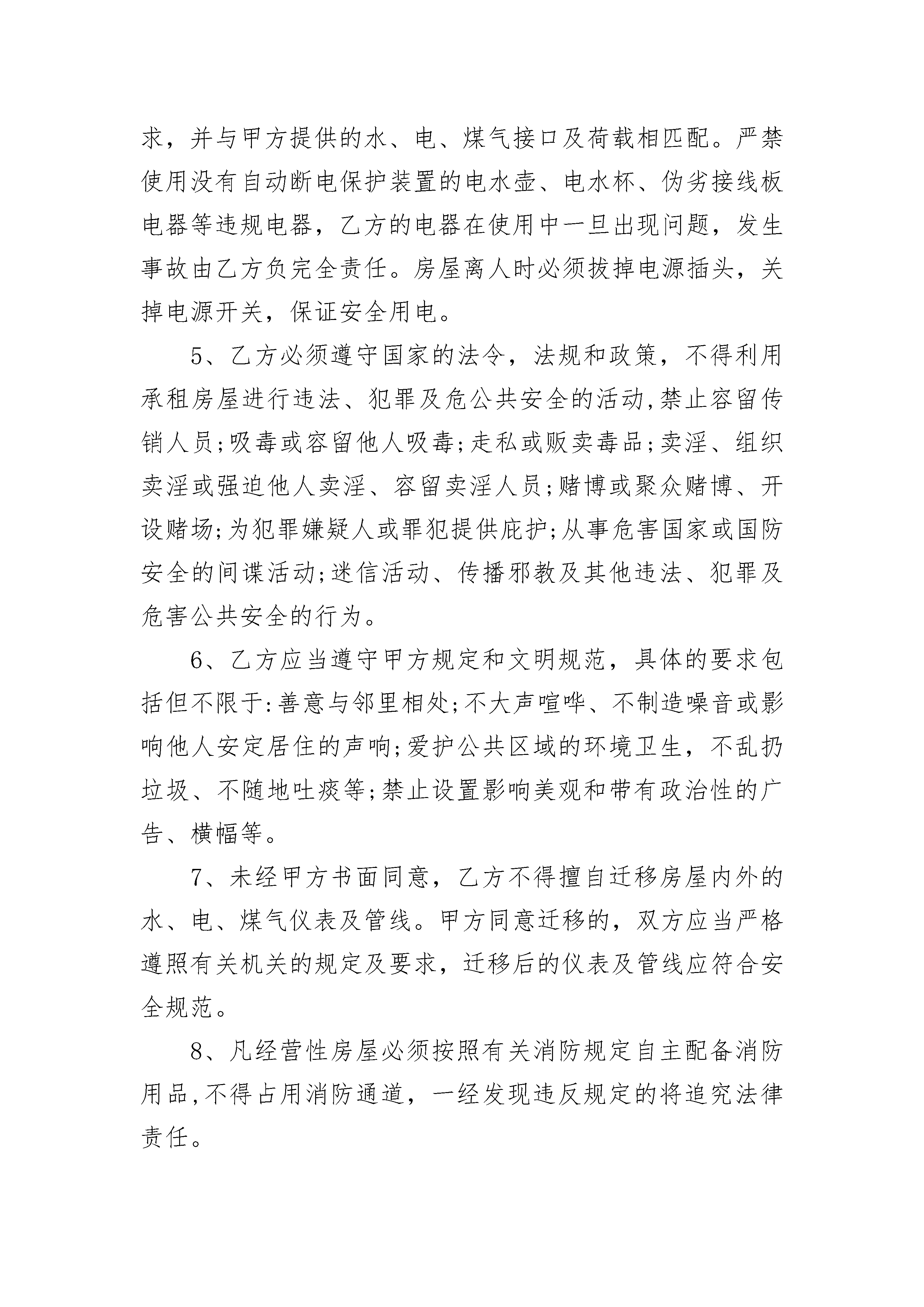 求，并与甲方提供的水、电、煤气接口及荷载相匹配。严禁使用没有自动断电保护装置的电水壶、电水杯、伪劣接线板电器等违规电器，乙方的电器在使用中一旦出现问题，发生事故由乙方负完全责任。房屋离人时必须拔掉电源插头，关掉电源开关，保证安全用电。

5、乙方必须遵守国家的法令，法规和政策，不得利用承租房屋进行违法、犯罪及危公共安全的活动,禁止容留传销人员;吸毒或容留他人吸毒;走私或贩卖毒品;卖淫、组织卖淫或强迫他人卖淫、容留卖淫人员;赌博或聚众赌博、开设赌场;为犯罪嫌疑人或罪犯提供庇护;从事危害国家或国防安全的间谍活动;迷信活动、传播邪教及其他违法、犯罪及危害公共安全的行为。

6、乙方应当遵守甲方规定和文明规范，具体的要求包括但不限于:善意与邻里相处;不大声喧哗、不制造噪音或影响他人安定居住的声响;爱护公共区域的环境卫生，不乱扔垃圾、不随地吐痰等;禁止设置影响美观和带有政治性的广告、横幅等。

7、未经甲方书面同意，乙方不得擅自迁移房屋内外的水、电、煤气仪表及管线。甲方同意迁移的，双方应当严格遵照有关机关的规定及要求，迁移后的仪表及管线应符合安全规范。

8、凡经营性房屋必须按照有关消防规定自主配备消防用品,不得占用消防通道，一经发现违反规定的将追究法律责任。